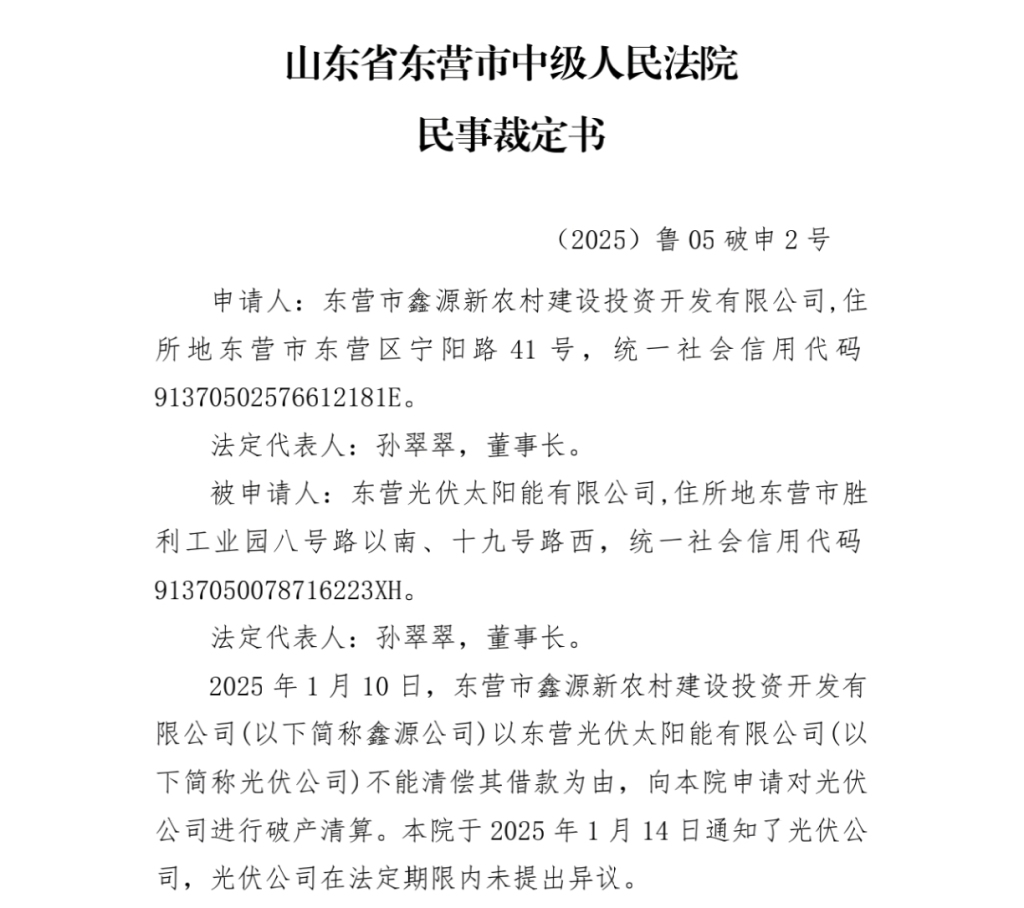 山东省东营市中级人民法院
民事裁定书

（2025）鲁 05 破申 2 号

申请人：东营市鑫源新农村建设投资开发有限公司,住所地东营市东营区宁阳路 41 号，统一社会信用代码 91370502576612181E。

法定代表人：孙翠翠，董事长。

被申请人：东营光伏太阳能有限公司,住所地东营市胜利工业园八号路以南、十九号路西，统一社会信用代码 9137050078716223XH。

法定代表人：孙翠翠，董事长。

2025 年 1 月 10 日，东营市鑫源新农村建设投资开发有限公司(以下简称鑫源公司)以东营光伏太阳能有限公司(以下简称光伏公司)不能清偿其借款为由，向本院申请对光伏公司进行破产清算。本院于 2025 年 1 月 14 日通知了光伏公司，光伏公司在法定期限内未提出异议。